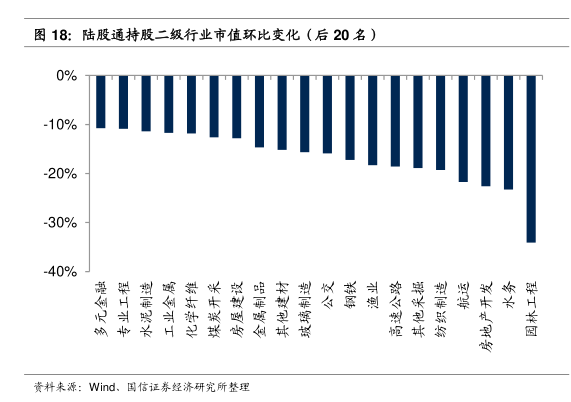 图 18: 陆股通持股二级行业市值环比变化（后 20 名）

0%
-10%
-20%
-30%
-40%

多元金融
专业工程
水泥制造
工业金属
化学纤维
煤炭开采
房屋建设
金属制品
其他建材
玻璃制造
公交
钢铁
渔业
高速公路
其他采掘
纺织制造
航运
房地产开发
水务
园林工程

资料来源：Wind、国信证券经济研究所整理